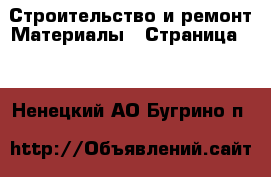 Строительство и ремонт Материалы   Страница

Ненецкий АО Бугрино п

http://Объявлений.сайт